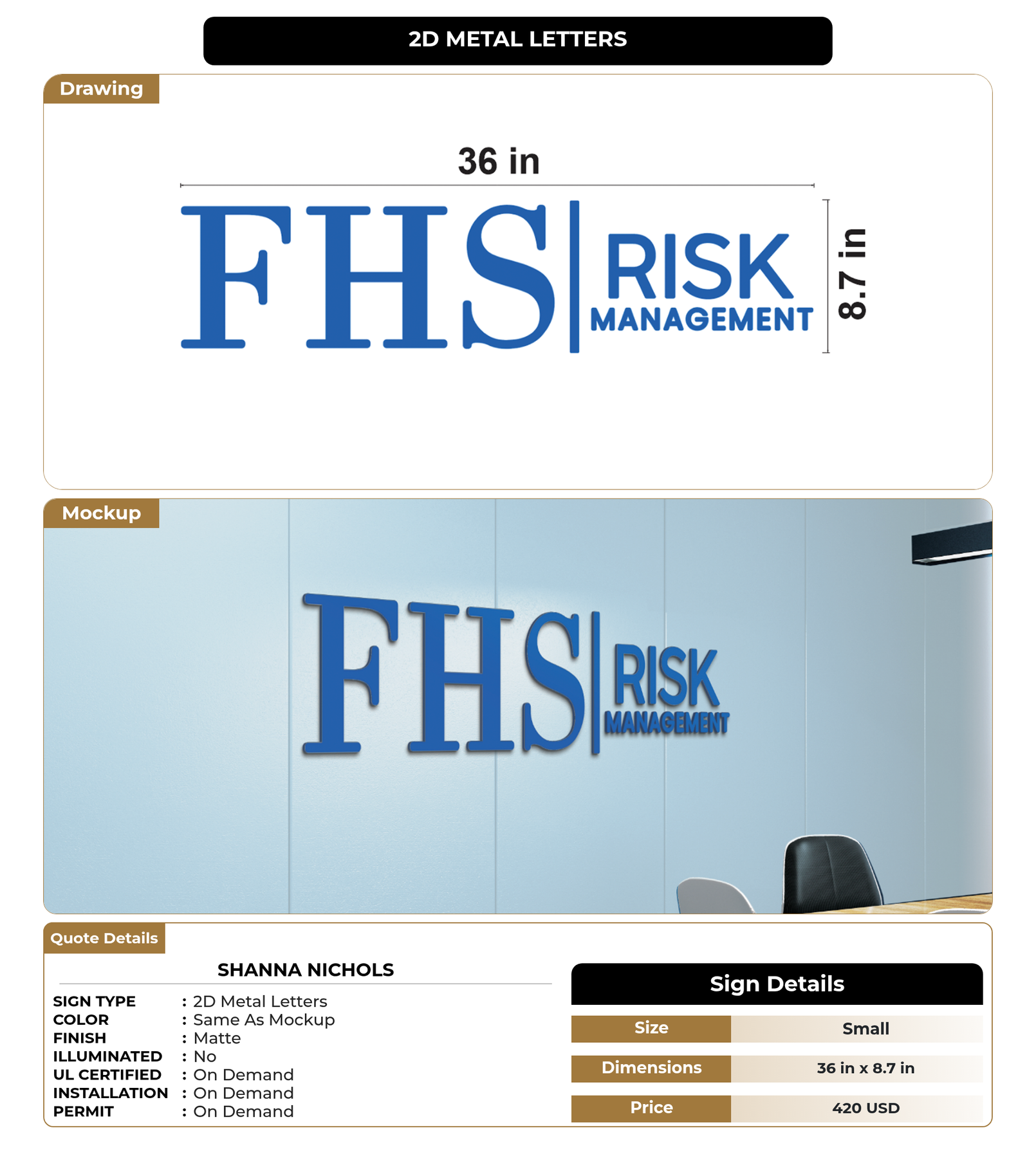 2D METAL LETTERS

Drawing

36 in

FHS RISK MANAGEMENT

8.7 in

Mockup

FHS RISK MANAGEMENT

Quote Details

SHANNA NICHOLS

SIGN TYPE : 2D Metal Letters
COLOR : Same As Mockup
FINISH : Matte
ILLUMINATED : No
UL CERTIFIED : On Demand
INSTALLATION : On Demand
PERMIT : On Demand

Sign Details

Size Small
Dimensions 36 in x 8.7 in
Price 420 USD